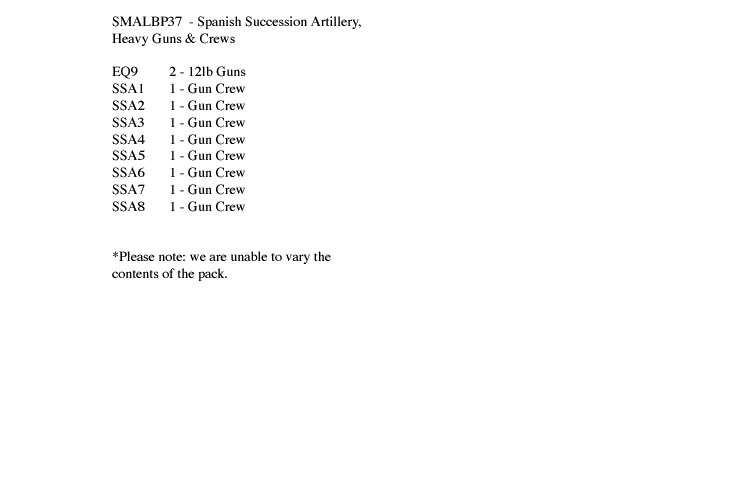 SMALBP37 - Spanish Succession Artillery, Heavy Guns & Crews

EQ9 2 - 12lb Guns
SSA1 1 - Gun Crew
SSA2 1 - Gun Crew
SSA3 1 - Gun Crew
SSA4 1 - Gun Crew
SSA5 1 - Gun Crew
SSA6 1 - Gun Crew
SSA7 1 - Gun Crew
SSA8 1 - Gun Crew

*Please note: we are unable to vary the contents of the pack.